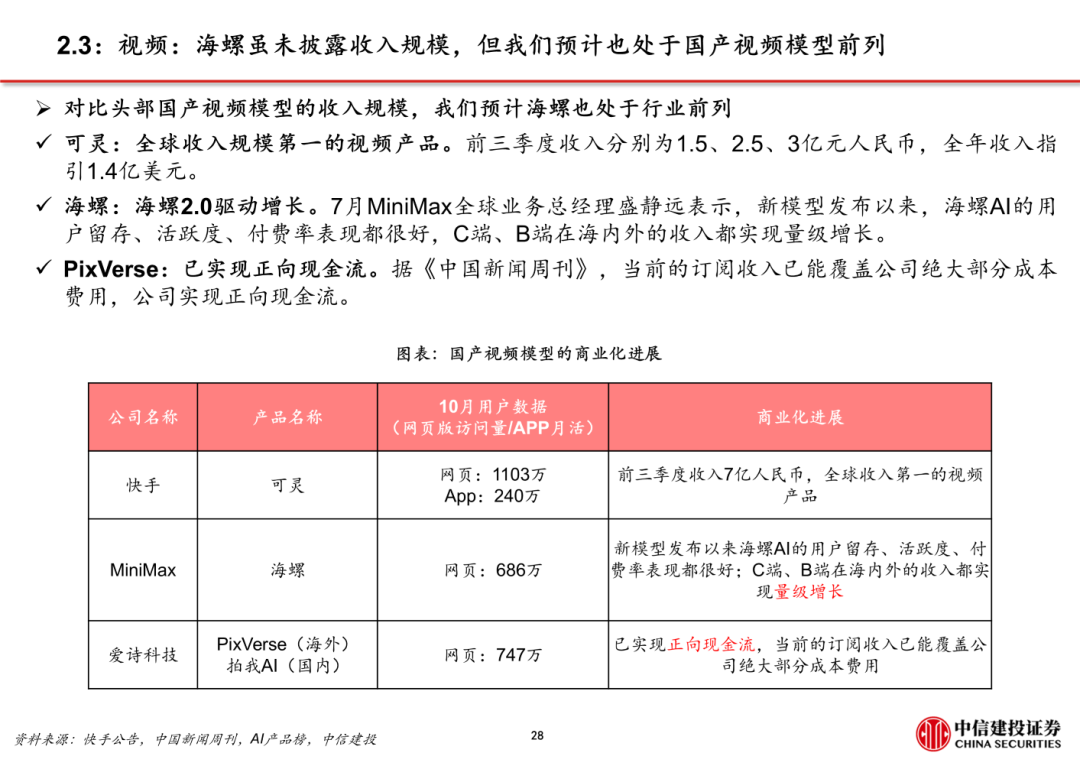 2.3：视频：海螺虽未披露收入规模，但我们预计也处于国产视频模型前列

➢ 对比头部国产视频模型的收入规模，我们预计海螺也处于行业前列

✓ 可灵：全球收入规模第一的视频产品。前三季度收入分别为1.5、2.5、3亿元人民币，全年收入指引1.4亿美元。

✓ 海螺：海螺2.0驱动增长。7月MiniMax全球业务总经理盛静远表示，新模型发布以来，海螺AI的用户留存、活跃度、付费率表现都很好，C端、B端在海内外的收入都实现量级增长。

✓ PixVerse：已实现正向现金流。据《中国新闻周刊》，当前的订阅收入已能覆盖公司绝大部分成本费用，公司实现正向现金流。

图表：国产视频模型的商业化进展

| 公司名称 | 产品名称 | 10月用户数据（网页版访问量/APP月活） | 商业化进展 |
|---|---|---|---|
| 快手 | 可灵 | 网页：1103万 App：240万 | 前三季度收入7亿人民币，全球收入第一的视频产品 |
| MiniMax | 海螺 | 网页：686万 | 新模型发布以来海螺AI的用户留存、活跃度、付费率表现都很好；C端、B端在海内外的收入都实现量级增长 |
| 爱诗科技 | PixVerse（海外） 拍我AI（国内） | 网页：747万 | 已实现正向现金流，当前的订阅收入已能覆盖公司绝大部分成本费用 |

资料来源：快手公告，中国新闻周刊，AI产品榜，中信建投

28

中信建投证券
CHINA SECURITIES